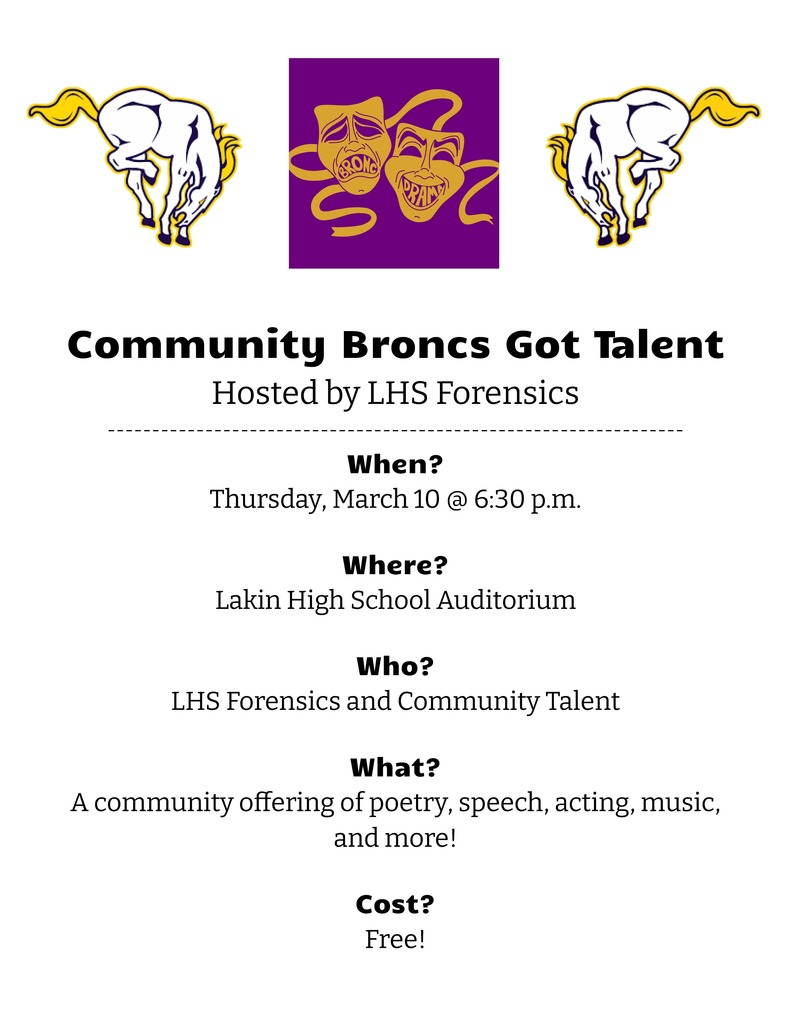 BRONC DRAMA

Community Broncs Got Talent
Hosted by LHS Forensics

When?
Thursday, March 10 @ 6:30 p.m.

Where?
Lakin High School Auditorium

Who?
LHS Forensics and Community Talent

What?
A community offering of poetry, speech, acting, music, and more!

Cost?
Free!